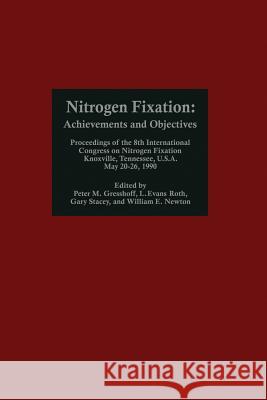 Nitrogen Fixation:
Achievements and Objectives

Proceedings of the 8th International Congress on Nitrogen Fixation
Knoxville, Tennessee, U.S.A.
May 20-26, 1990

Edited by
Peter M. Gresshoff, L.Evans Roth, Gary Stacey, and William E. Newton

Kraina Książek